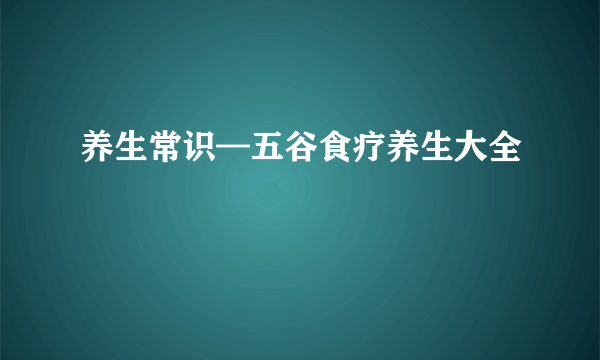 养生常识—五谷食疗养生大全